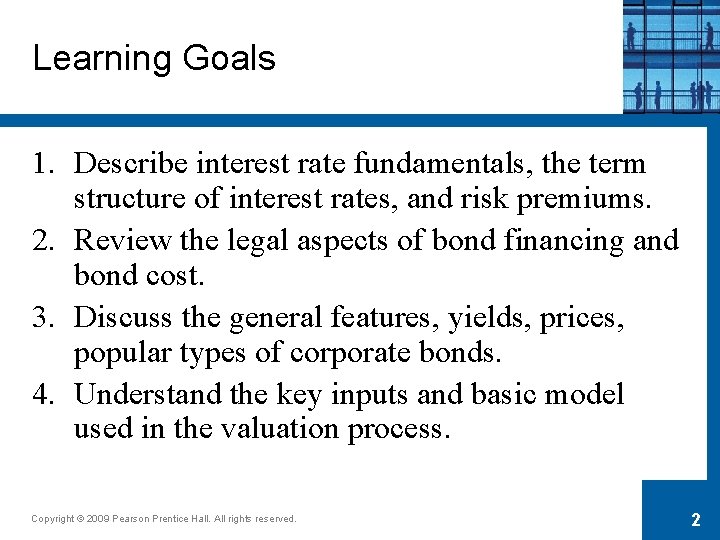 Learning Goals

1. Describe interest rate fundamentals, the term structure of interest rates, and risk premiums.
2. Review the legal aspects of bond financing and bond cost.
3. Discuss the general features, yields, prices, popular types of corporate bonds.
4. Understand the key inputs and basic model used in the valuation process.

Copyright © 2009 Pearson Prentice Hall. All rights reserved.

2